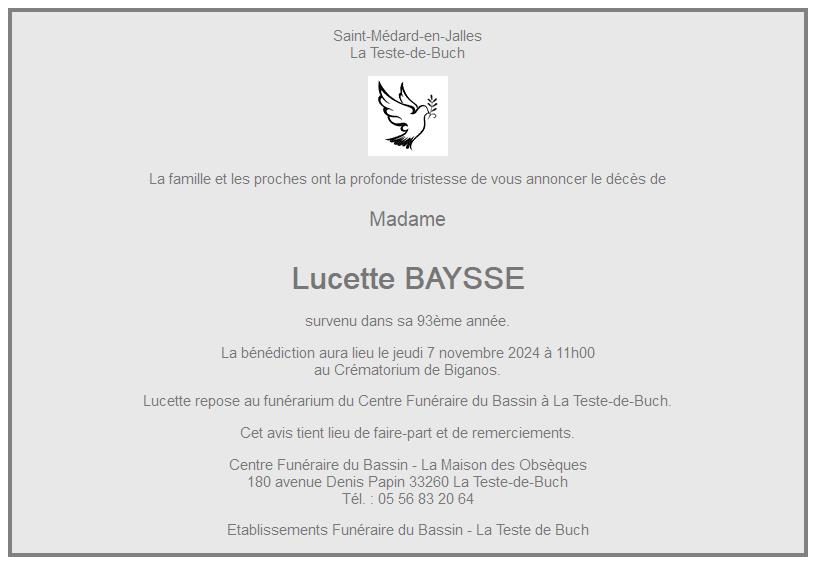 Saint-Médard-en-Jalles
La Teste-de-Buch

La famille et les proches ont la profonde tristesse de vous annoncer le décès de

Madame

Lucette BAYSSE

survenu dans sa 93ème année.

La bénédiction aura lieu le jeudi 7 novembre 2024 à 11h00
au Crématorium de Biganos.

Lucette repose au funérarium du Centre Funéraire du Bassin à La Teste-de-Buch.

Cet avis tient lieu de faire-part et de remerciements.

Centre Funéraire du Bassin - La Maison des Obsèques
180 avenue Denis Papin 33260 La Teste-de-Buch
Tél. : 05 56 83 20 64

Etablissements Funéraire du Bassin - La Teste de Buch